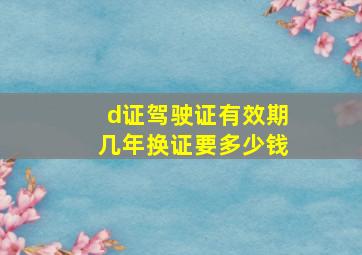 d证驾驶证有效期几年换证要多少钱